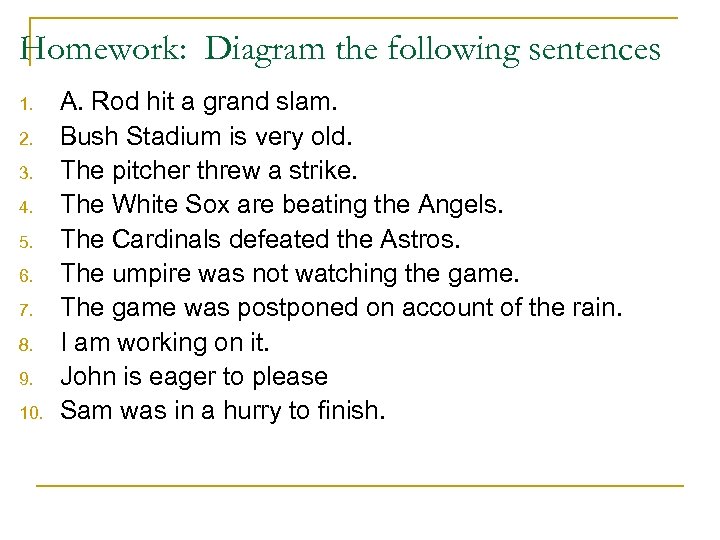 Homework: Diagram the following sentences

1. A. Rod hit a grand slam.
2. Bush Stadium is very old.
3. The pitcher threw a strike.
4. The White Sox are beating the Angels.
5. The Cardinals defeated the Astros.
6. The umpire was not watching the game.
7. The game was postponed on account of the rain.
8. I am working on it.
9. John is eager to please
10. Sam was in a hurry to finish.